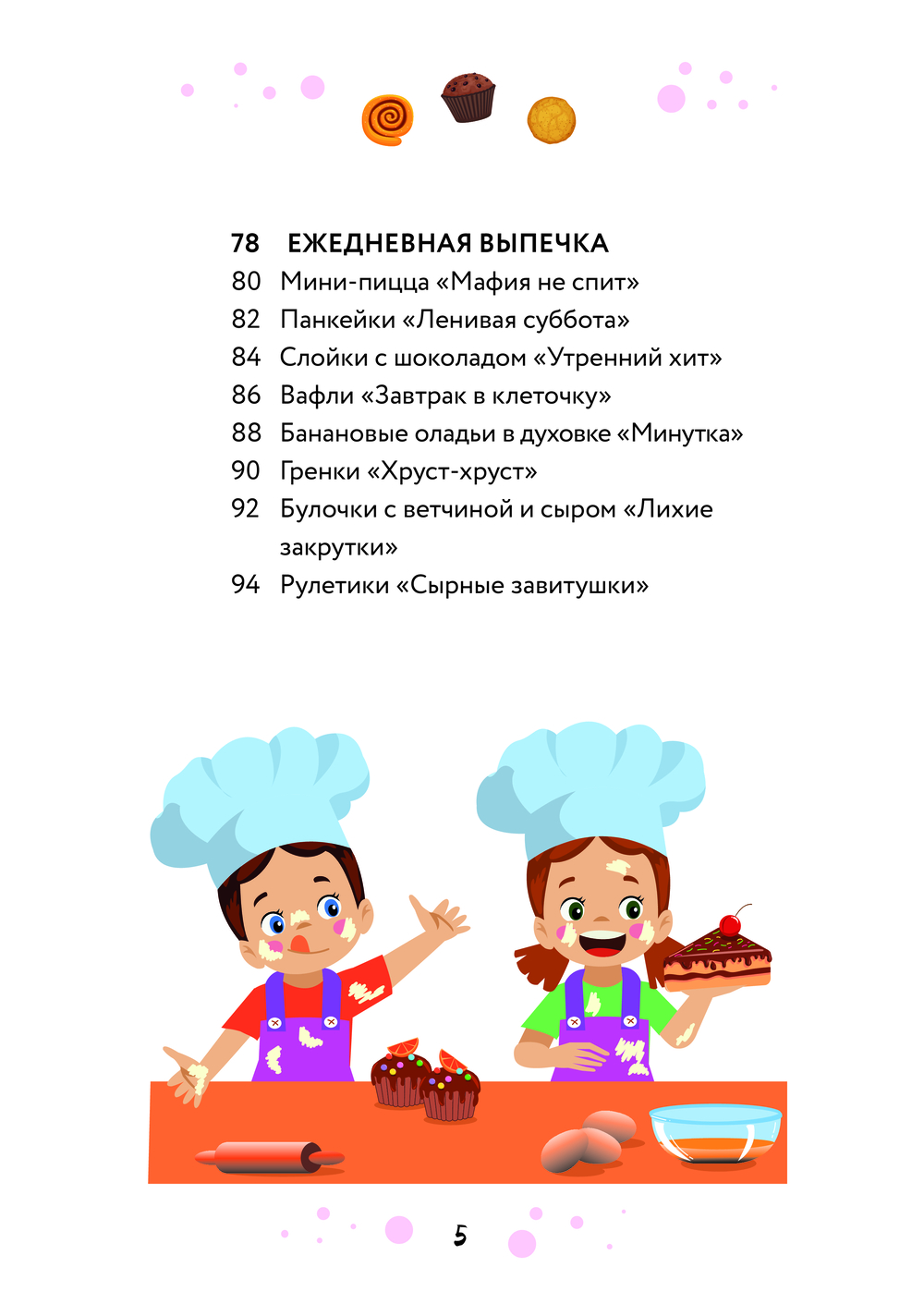 78 ЕЖЕДНЕВНАЯ ВЫПЕЧКА
80 Мини-пицца «Мафия не спит»
82 Панкейки «Ленивая суббота»
84 Слойки с шоколадом «Утренний хит»
86 Вафли «Завтрак в клеточку»
88 Банановые оладьи в духовке «Минутка»
90 Гренки «Хруст-хруст»
92 Булочки с ветчиной и сыром «Лихие закрутки»
94 Рулетики «Сырные завитушки»

5